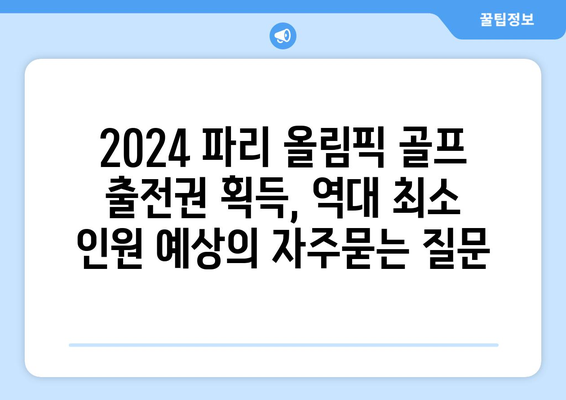 꿀팁정보

2024 파리 올림픽 골프 출전권 획득, 역대 최소 인원 예상의 자주묻는 질문